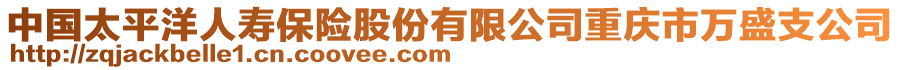 中国太平洋人寿保险股份有限公司重庆市万盛支公司
http://zqjackbelle1.cn.coovee.com